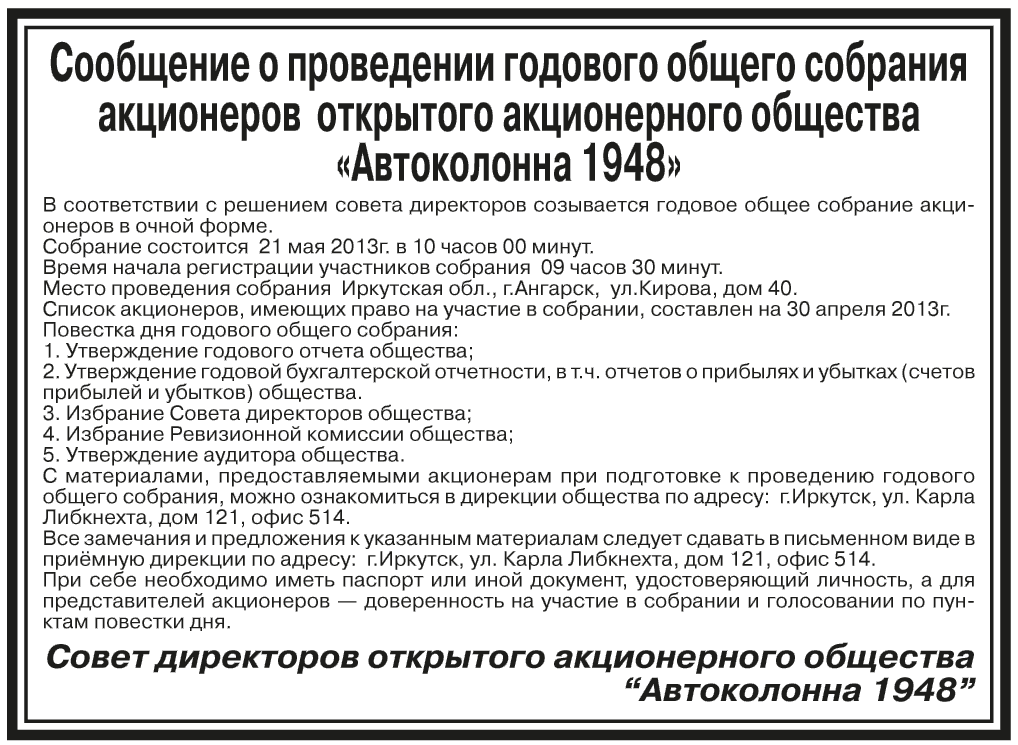 Сообщение о проведении годового общего собрания акционеров открытого акционерного общества «Автоколонна 1948»

В соответствии с решением совета директоров созывается годовое общее собрание акционеров в очной форме.
Собрание состоится 21 мая 2013г. в 10 часов 00 минут.
Время начала регистрации участников собрания 09 часов 30 минут.
Место проведения собрания Иркутская обл., г.Ангарск, ул.Кирова, дом 40.
Список акционеров, имеющих право на участие в собрании, составлен на 30 апреля 2013г.
Повестка дня годового общего собрания:
1. Утверждение годового отчета общества;
2. Утверждение годовой бухгалтерской отчетности, в т.ч. отчетов о прибылях и убытках (счетов прибылей и убытков) общества.
3. Избрание Совета директоров общества;
4. Избрание Ревизионной комиссии общества;
5. Утверждение аудитора общества.
С материалами, предоставляемыми акционерам при подготовке к проведению годового общего собрания, можно ознакомиться в дирекции общества по адресу: г.Иркутск, ул. Карла Либкнехта, дом 121, офис 514.
Все замечания и предложения к указанным материалам следует сдавать в письменном виде в приёмную дирекции по адресу: г.Иркутск, ул. Карла Либкнехта, дом 121, офис 514.
При себе необходимо иметь паспорт или иной документ, удостоверяющий личность, а для представителей акционеров — доверенность на участие в собрании и голосовании по пунктам повестки дня.

Совет директоров открытого акционерного общества "Автоколонна 1948"